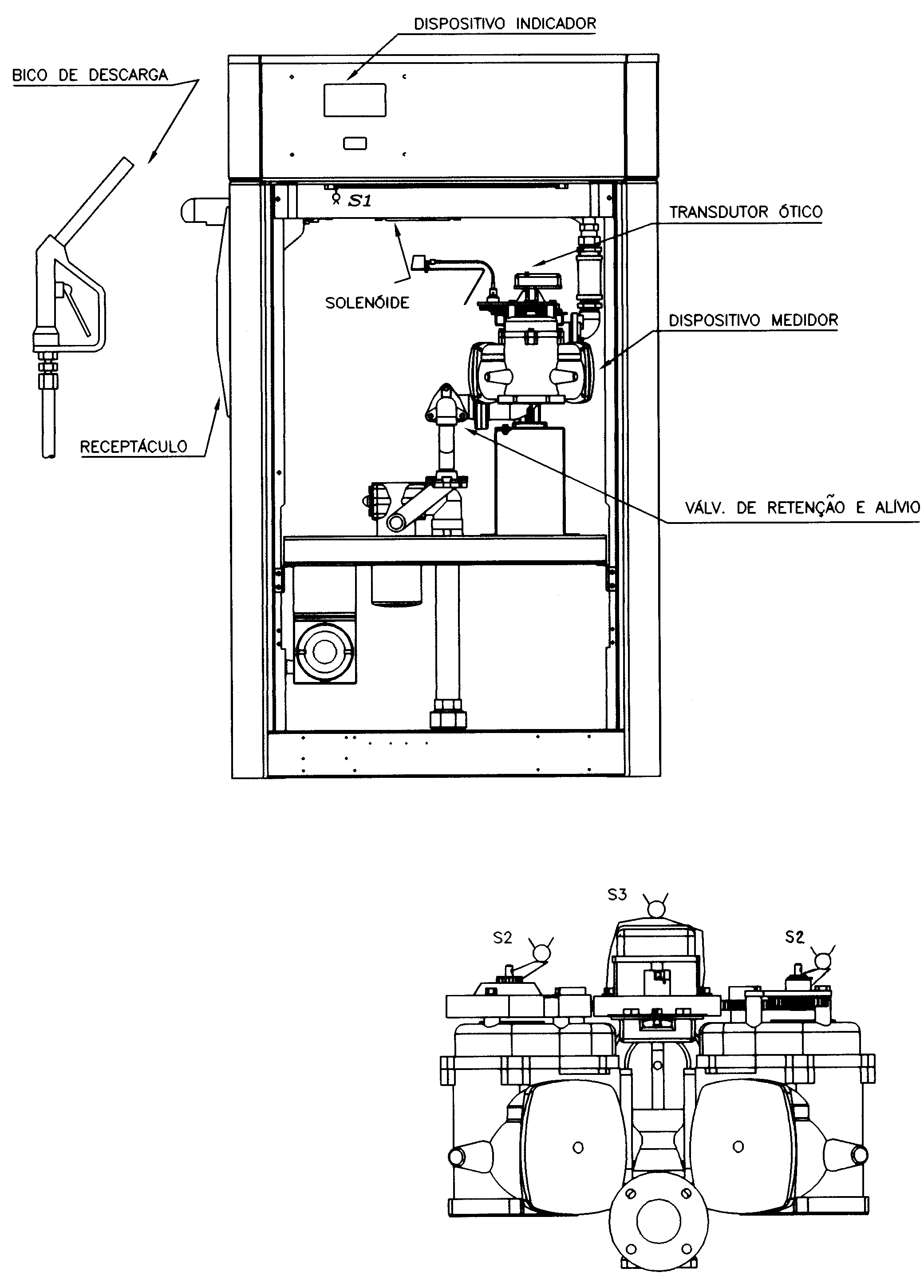 DISPOSITIVO INDICADOR

BICO DE DESCARGA

S1

TRANSDUTOR ÓTICO

SOLENÓIDE

DISPOSITIVO MEDIDOR

RECEPTÁCULO

VÁLV. DE RETENÇÃO E ALÍVIO

S3

S2

S2